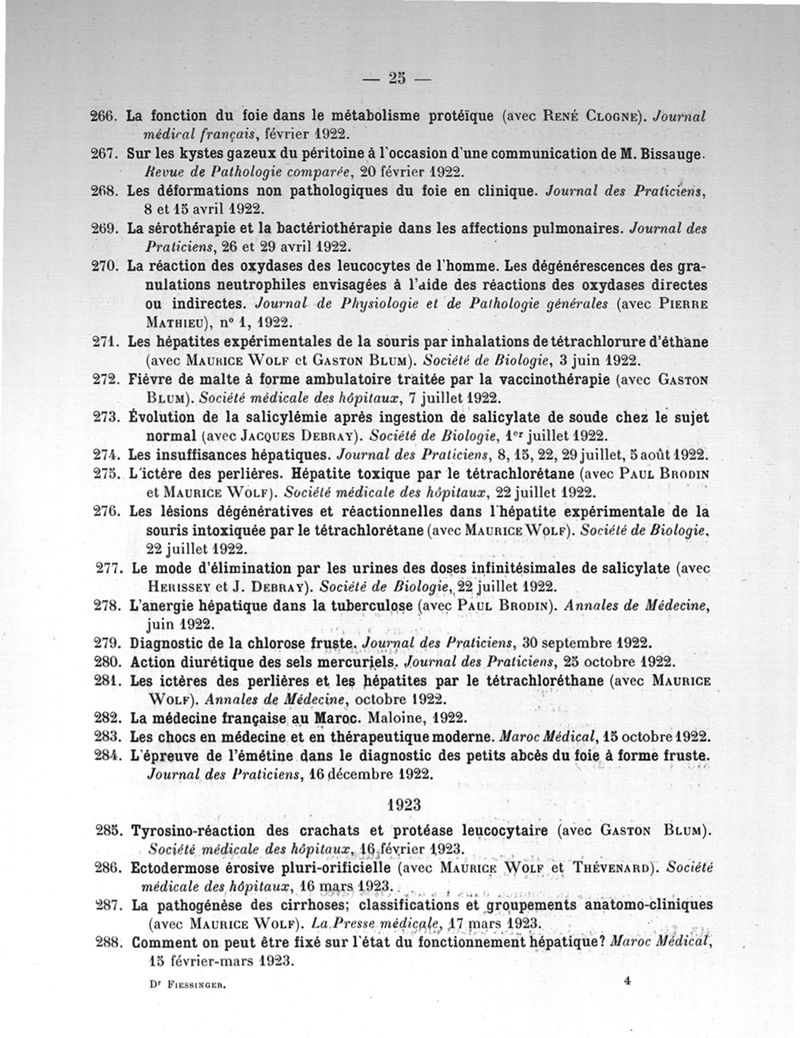 — 25 —

266. La fonction du foie dans le métabolisme protéique (avec René Clogne). Journal médical français, février 1922.

267. Sur les kystes gazeux du péritoine à l'occasion d'une communication de M. Bissauge. Revue de Pathologie comparée, 20 février 1922.

268. Les déformations non pathologiques du foie en clinique. Journal des Praticiens, 8 et 15 avril 1922.

269. La sérothérapie et la bactériothérapie dans les affections pulmonaires. Journal des Praticiens, 26 et 29 avril 1922.

270. La réaction des oxydases des leucocytes de l'homme. Les dégénérescences des granulations neutrophiles envisagées à l'aide des réactions des oxydases directes ou indirectes. Journal de Physiologie et de Pathologie générales (avec Pierre Mathieu), n° 1, 1922.

271. Les hépatites expérimentales de la souris par inhalations de tétrachlorure d'éthane (avec Maurice Wolf et Gaston Blum). Société de Biologie, 3 juin 1922.

272. Fièvre de malte à forme ambulatoire traitée par la vaccinothérapie (avec Gaston Blum). Société médicale des hôpitaux, 7 juillet 1922.

273. Évolution de la salicylémie après ingestion de salicylate de soude chez le sujet normal (avec Jacques Debray). Société de Biologie, 1er juillet 1922.

274. Les insuffisances hépatiques. Journal des Praticiens, 8, 15, 22, 29 juillet, 5 août 1922.

275. L'ictère des perlières. Hépatite toxique par le tétrachlorétane (avec Paul Brodin et Maurice Wolf). Société médicale des hôpitaux, 22 juillet 1922.

276. Les lésions dégénératives et réactionnelles dans l'hépatite expérimentale de la souris intoxiquée par le tétrachlorétane (avec Maurice Wolf). Société de Biologie, 22 juillet 1922.

277. Le mode d'élimination par les urines des doses infinitésimales de salicylate (avec Herissey et J. Debray). Société de Biologie, 22 juillet 1922.

278. L'anergie hépatique dans la tuberculose (avec Paul Brodin). Annales de Médecine, juin 1922.

279. Diagnostic de la chlorose fruste. Journal des Praticiens, 30 septembre 1922.

280. Action diurétique des sels mercuriels. Journal des Praticiens, 25 octobre 1922.

281. Les ictères des perlières et les hépatites par le tétrachloréthane (avec Maurice Wolf). Annales de Médecine, octobre 1922.

282. La médecine française au Maroc. Maloine, 1922.

283. Les chocs en médecine et en thérapeutique moderne. Maroc Médical, 15 octobre 1922.

284. L'épreuve de l'émétine dans le diagnostic des petits abcès du foie à forme fruste. Journal des Praticiens, 16 décembre 1922.

1923

285. Tyrosino-réaction des crachats et protéase leucocytaire (avec Gaston Blum). Société médicale des hôpitaux, 16 février 1923.

286. Ectodermose érosive pluri-orificielle (avec Maurice Wolf et Thévenard). Société médicale des hôpitaux, 16 mars 1923.

287. La pathogénèse des cirrhoses; classifications et groupements anatomo-cliniques (avec Maurice Wolf). La Presse médicale, 17 mars 1923.

288. Comment on peut être fixé sur l'état du fonctionnement hépatique? Maroc Médical, 15 février-mars 1923.

Dr Fiessinger. 4